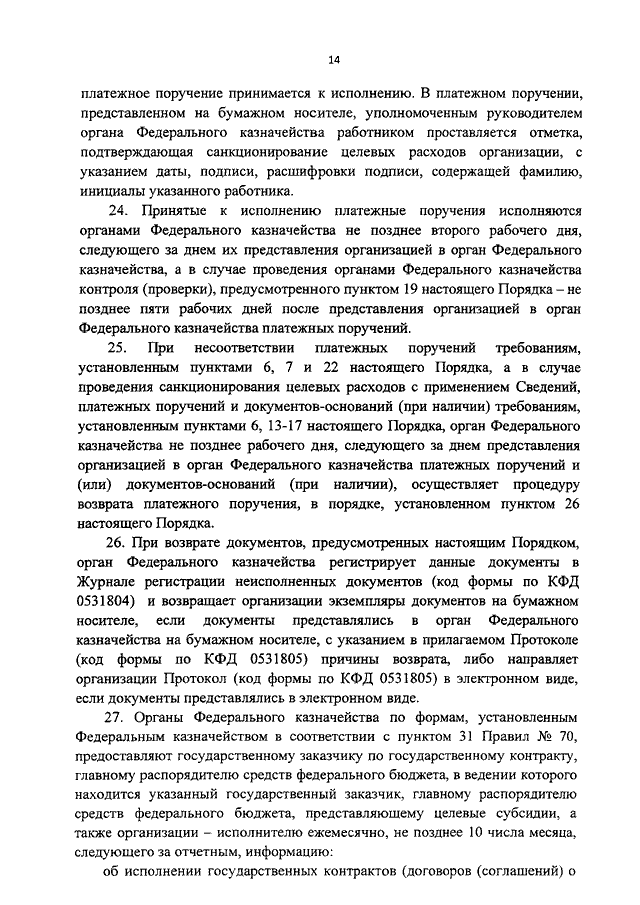 14

платежное поручение принимается к исполнению. В платежном поручении, представленном на бумажном носителе, уполномоченным руководителем органа Федерального казначейства работником проставляется отметка, подтверждающая санкционирование целевых расходов организации, с указанием даты, подписи, расшифровки подписи, содержащей фамилию, инициалы указанного работника.

24. Принятые к исполнению платежные поручения исполняются органами Федерального казначейства не позднее второго рабочего дня, следующего за днем их представления организацией в орган Федерального казначейства, а в случае проведения органами Федерального казначейства контроля (проверки), предусмотренного пунктом 19 настоящего Порядка – не позднее пяти рабочих дней после представления организацией в орган Федерального казначейства платежных поручений.

25. При несоответствии платежных поручений требованиям, установленным пунктами 6, 7 и 22 настоящего Порядка, а в случае проведения санкционирования целевых расходов с применением Сведений, платежных поручений и документов-оснований (при наличии) требованиям, установленным пунктами 6, 13-17 настоящего Порядка, орган Федерального казначейства не позднее рабочего дня, следующего за днем представления организацией в орган Федерального казначейства платежных поручений и (или) документов-оснований (при наличии), осуществляет процедуру возврата платежного поручения, в порядке, установленном пунктом 26 настоящего Порядка.

26. При возврате документов, предусмотренных настоящим Порядком, орган Федерального казначейства регистрирует данные документы в Журнале регистрации неисполненных документов (код формы по КФД 0531804) и возвращает организации экземпляры документов на бумажном носителе, если документы представлялись в орган Федерального казначейства на бумажном носителе, с указанием в прилагаемом Протоколе (код формы по КФД 0531805) причины возврата, либо направляет организации Протокол (код формы по КФД 0531805) в электронном виде, если документы представлялись в электронном виде.

27. Органы Федерального казначейства по формам, установленным Федеральным казначейством в соответствии с пунктом 31 Правил № 70, предоставляют государственному заказчику по государственному контракту, главному распорядителю средств федерального бюджета, в ведении которого находится указанный государственный заказчик, главному распорядителю средств федерального бюджета, представляющему целевые субсидии, а также организации – исполнителю ежемесячно, не позднее 10 числа месяца, следующего за отчетным, информацию:

об исполнении государственных контрактов (договоров (соглашений) о